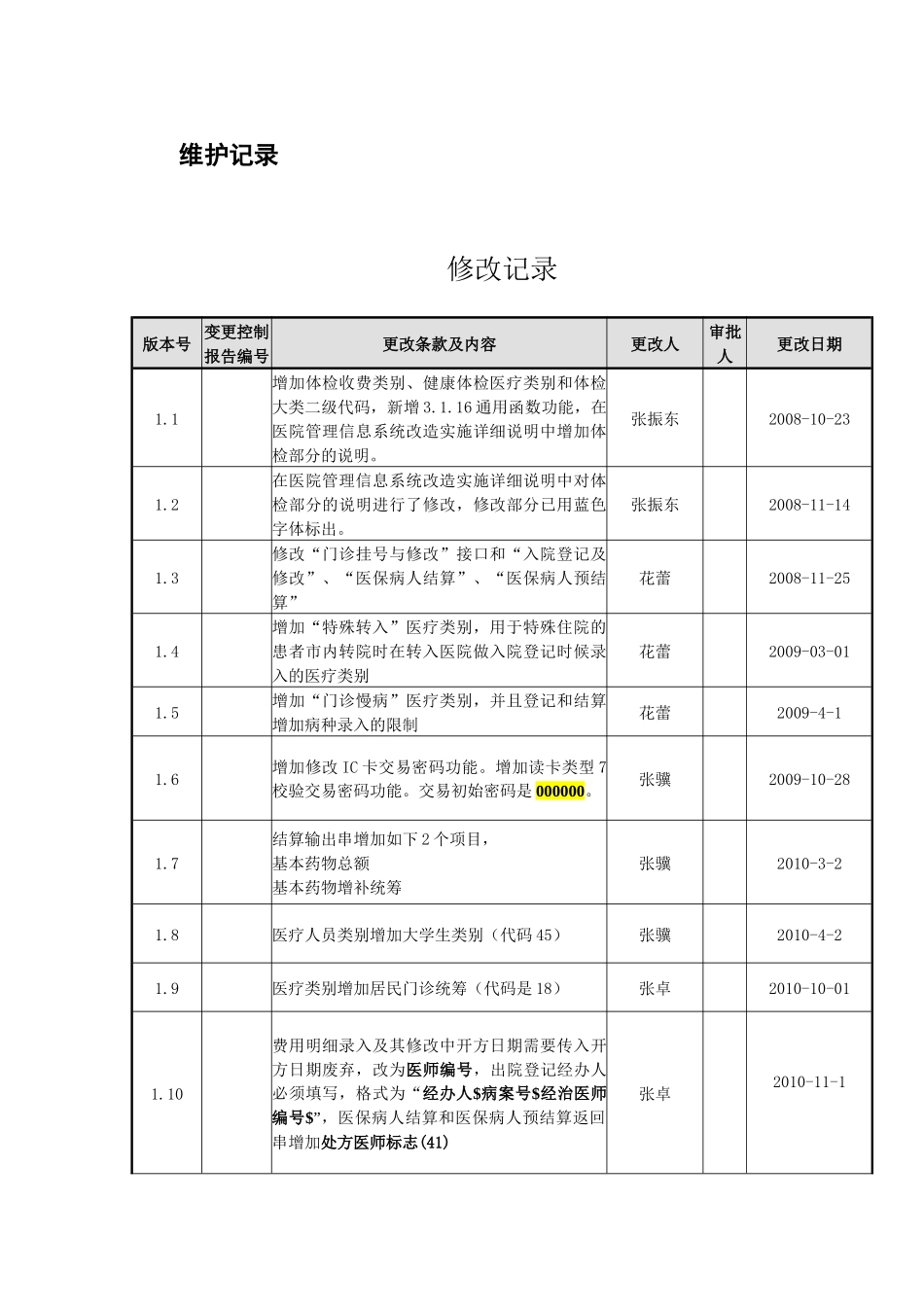 维护记录

修改记录

| 版本号 | 变更控制报告编号 | 更改条款及内容 | 更改人 | 审批人 | 更改日期 |
|---|---|---|---|---|---|
| 1.1 |  | 增加体检收费类别、健康体检医疗类别和体检大类二级代码，新增3.1.16通用函数功能，在医院管理信息系统改造实施详细说明中增加体检部分的说明。 | 张振东 |  | 2008-10-23 |
| 1.2 |  | 在医院管理信息系统改造实施详细说明中对体检部分的说明进行了修改，修改部分已用蓝色字体标出。 | 张振东 |  | 2008-11-14 |
| 1.3 |  | 修改“门诊挂号与修改”接口和“入院登记及修改”、“医保病人结算”、“医保病人预结算” | 花蕾 |  | 2008-11-25 |
| 1.4 |  | 增加“特殊转入”医疗类别，用于特殊住院的患者市内转院时在转入医院做入院登记时候录入的医疗类别 | 花蕾 |  | 2009-03-01 |
| 1.5 |  | 增加“门诊慢病”医疗类别，并且登记和结算增加病种录入的限制 | 花蕾 |  | 2009-4-1 |
| 1.6 |  | 增加修改IC卡交易密码功能。增加读卡类型7校验交易密码功能。交易初始密码是000000。 | 张骥 |  | 2009-10-28 |
| 1.7 |  | 结算输出串增加如下2个项目，基本药物总额 基本药物增补统筹 | 张骥 |  | 2010-3-2 |
| 1.8 |  | 医疗人员类别增加大学生类别（代码45） | 张骥 |  | 2010-4-2 |
| 1.9 |  | 医疗类别增加居民门诊统筹（代码是18） | 张卓 |  | 2010-10-01 |
| 1.10 |  | 费用明细录入及其修改中开方日期需要传入开方日期废弃，改为医师编号，出院登记经办人必须填写，格式为“经办人$病案号$经治医师编号$”，医保病人结算和医保病人预结算返回串增加处方医师标志(41) | 张卓 |  | 2010-11-1 |